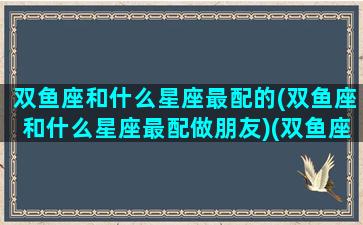 双鱼座和什么星座最配的(双鱼座和什么星座最配做朋友)(双鱼座